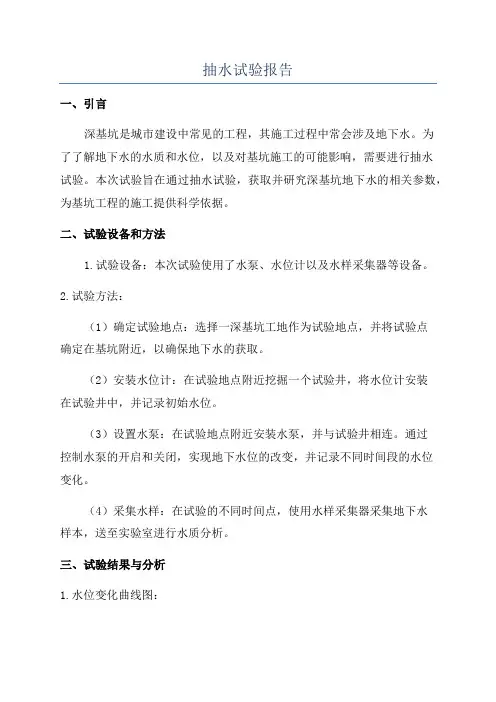 抽水试验报告

一、引言

深基坑是城市建设中常见的工程，其施工过程中常会涉及地下水。为了了解地下水的水质和水位，以及对基坑施工的可能影响，需要进行抽水试验。本次试验旨在通过抽水试验，获取并研究深基坑地下水的相关参数，为基坑工程的施工提供科学依据。

二、试验设备和方法

1.试验设备：本次试验使用了水泵、水位计以及水样采集器等设备。

2.试验方法：

（1）确定试验地点：选择一深基坑工地作为试验地点，并将试验点确定在基坑附近，以确保地下水的获取。

（2）安装水位计：在试验地点附近挖掘一个试验井，将水位计安装在试验井中，并记录初始水位。

（3）设置水泵：在试验地点附近安装水泵，并与试验井相连。通过控制水泵的开启和关闭，实现地下水位的改变，并记录不同时间段的水位变化。

（4）采集水样：在试验的不同时间点，使用水样采集器采集地下水样本，送至实验室进行水质分析。

三、试验结果与分析

1.水位变化曲线图：